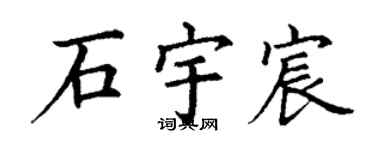 石宇宸

词典网